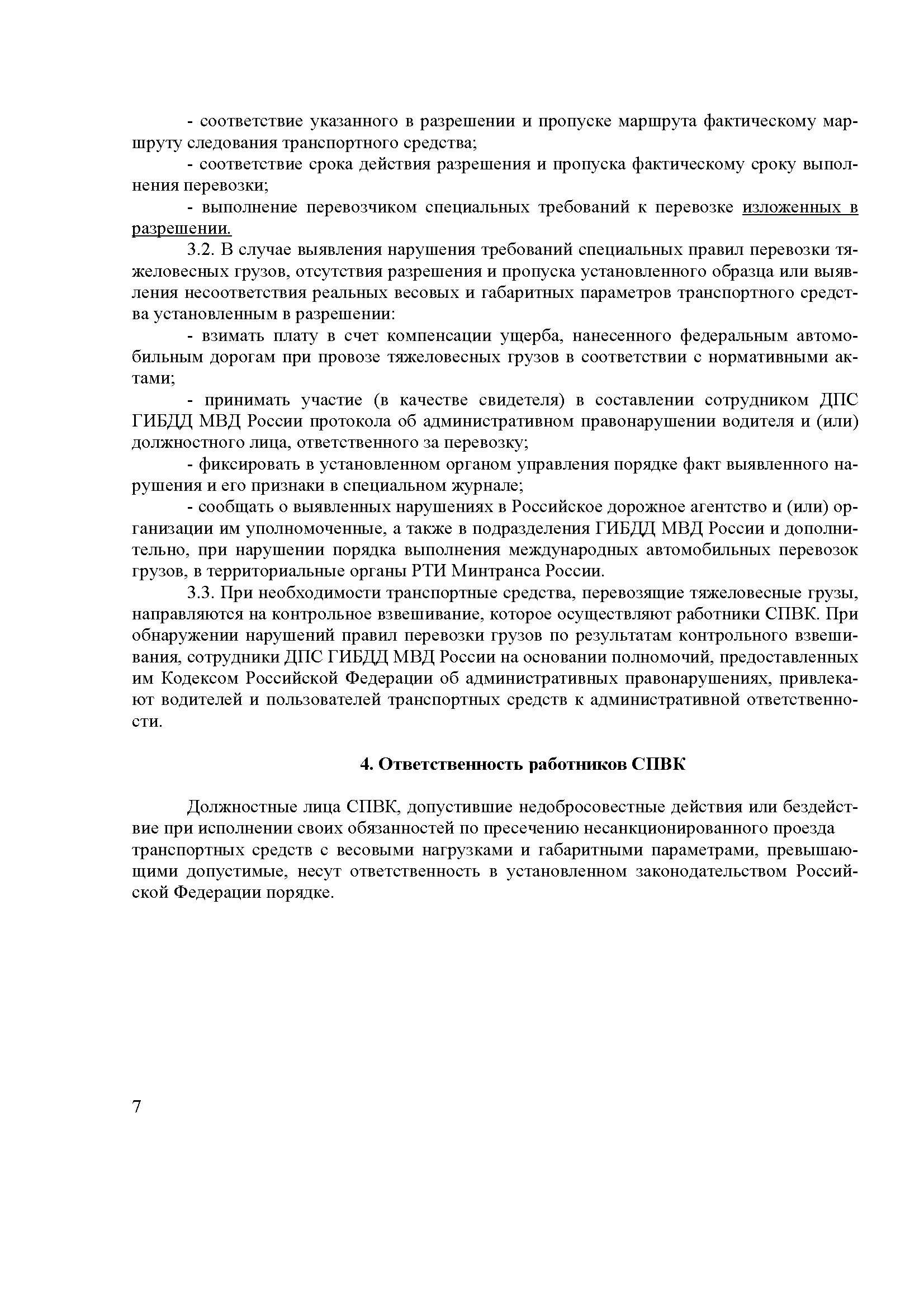 - соответствие указанного в разрешении и пропуске маршрута фактическому маршруту следования транспортного средства;

- соответствие срока действия разрешения и пропуска фактическому сроку выполнения перевозки;

- выполнение перевозчиком специальных требований к перевозке изложенных в разрешении.

3.2. В случае выявления нарушения требований специальных правил перевозки тяжеловесных грузов, отсутствия разрешения и пропуска установленного образца или выявления несоответствия реальных весовых и габаритных параметров транспортного средства установленным в разрешении:

- взимать плату в счет компенсации ущерба, нанесенного федеральным автомобильным дорогам при провозе тяжеловесных грузов в соответствии с нормативными актами;

- принимать участие (в качестве свидетеля) в составлении сотрудником ДПС ГИБДД МВД России протокола об административном правонарушении водителя и (или) должностного лица, ответственного за перевозку;

- фиксировать в установленном органом управления порядке факт выявленного нарушения и его признаки в специальном журнале;

- сообщать о выявленных нарушениях в Российское дорожное агентство и (или) организации им уполномоченные, а также в подразделения ГИБДД МВД России и дополнительно, при нарушении порядка выполнения международных автомобильных перевозок грузов, в территориальные органы РТИ Минтранса России.

3.3. При необходимости транспортные средства, перевозящие тяжеловесные грузы, направляются на контрольное взвешивание, которое осуществляют работники СПВК. При обнаружении нарушений правил перевозки грузов по результатам контрольного взвешивания, сотрудники ДПС ГИБДД МВД России на основании полномочий, предоставленных им Кодексом Российской Федерации об административных правонарушениях, привлекают водителей и пользователей транспортных средств к административной ответственности.

4. Ответственность работников СПВК

Должностные лица СПВК, допустившие недобросовестные действия или бездействие при исполнении своих обязанностей по пресечению несанкционированного проезда транспортных средств с весовыми нагрузками и габаритными параметрами, превышающими допустимые, несут ответственность в установленном законодательством Российской Федерации порядке.

7